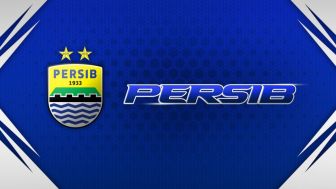 PERSIB
1933

PERSIB